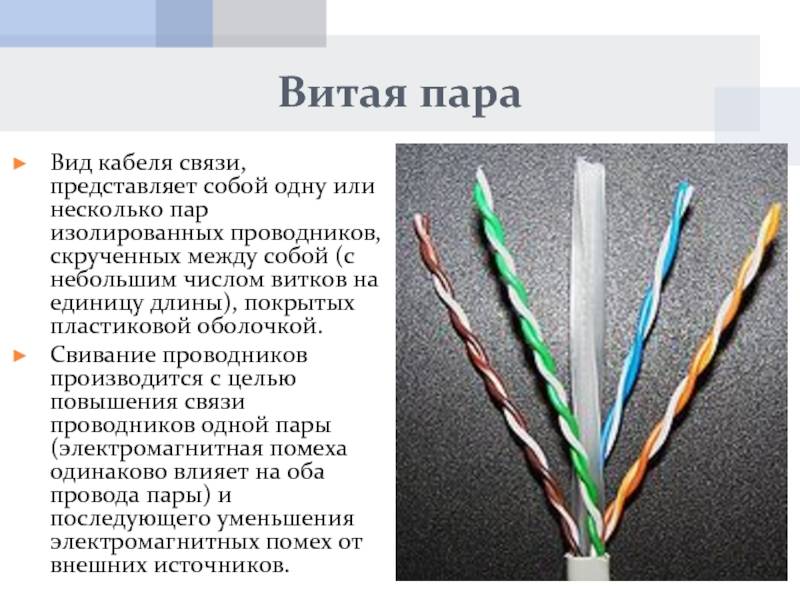 Витая пара

► Вид кабеля связи, представляет собой одну или несколько пар изолированных проводников, скрученных между собой (с небольшим числом витков на единицу длины), покрытых пластиковой оболочкой.

► Свивание проводников производится с целью повышения связи проводников одной пары (электромагнитная помеха одинаково влияет на оба провода пары) и последующего уменьшения электромагнитных помех от внешних источников.